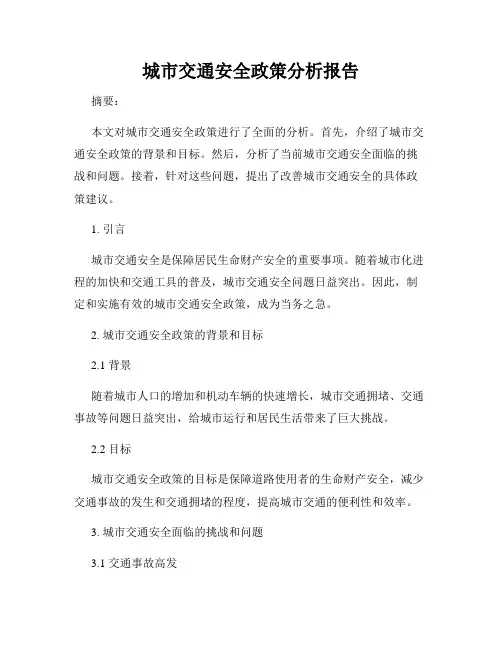 城市交通安全政策分析报告

摘要：

本文对城市交通安全政策进行了全面的分析。首先，介绍了城市交通安全政策的背景和目标。然后，分析了当前城市交通安全面临的挑战和问题。接着，针对这些问题，提出了改善城市交通安全的具体政策建议。

1. 引言

城市交通安全是保障居民生命财产安全的重要事项。随着城市化进程的加快和交通工具的普及，城市交通安全问题日益突出。因此，制定和实施有效的城市交通安全政策，成为当务之急。

2. 城市交通安全政策的背景和目标

2.1 背景

随着城市人口的增加和机动车辆的快速增长，城市交通拥堵、交通事故等问题日益突出，给城市运行和居民生活带来了巨大挑战。

2.2 目标

城市交通安全政策的目标是保障道路使用者的生命财产安全，减少交通事故的发生和交通拥堵的程度，提高城市交通的便利性和效率。

3. 城市交通安全面临的挑战和问题

3.1 交通事故高发